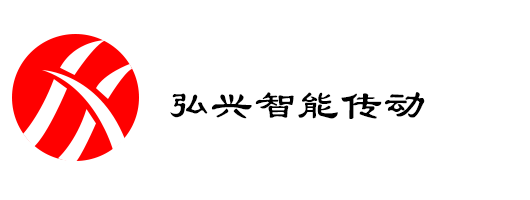 弘兴智能传动